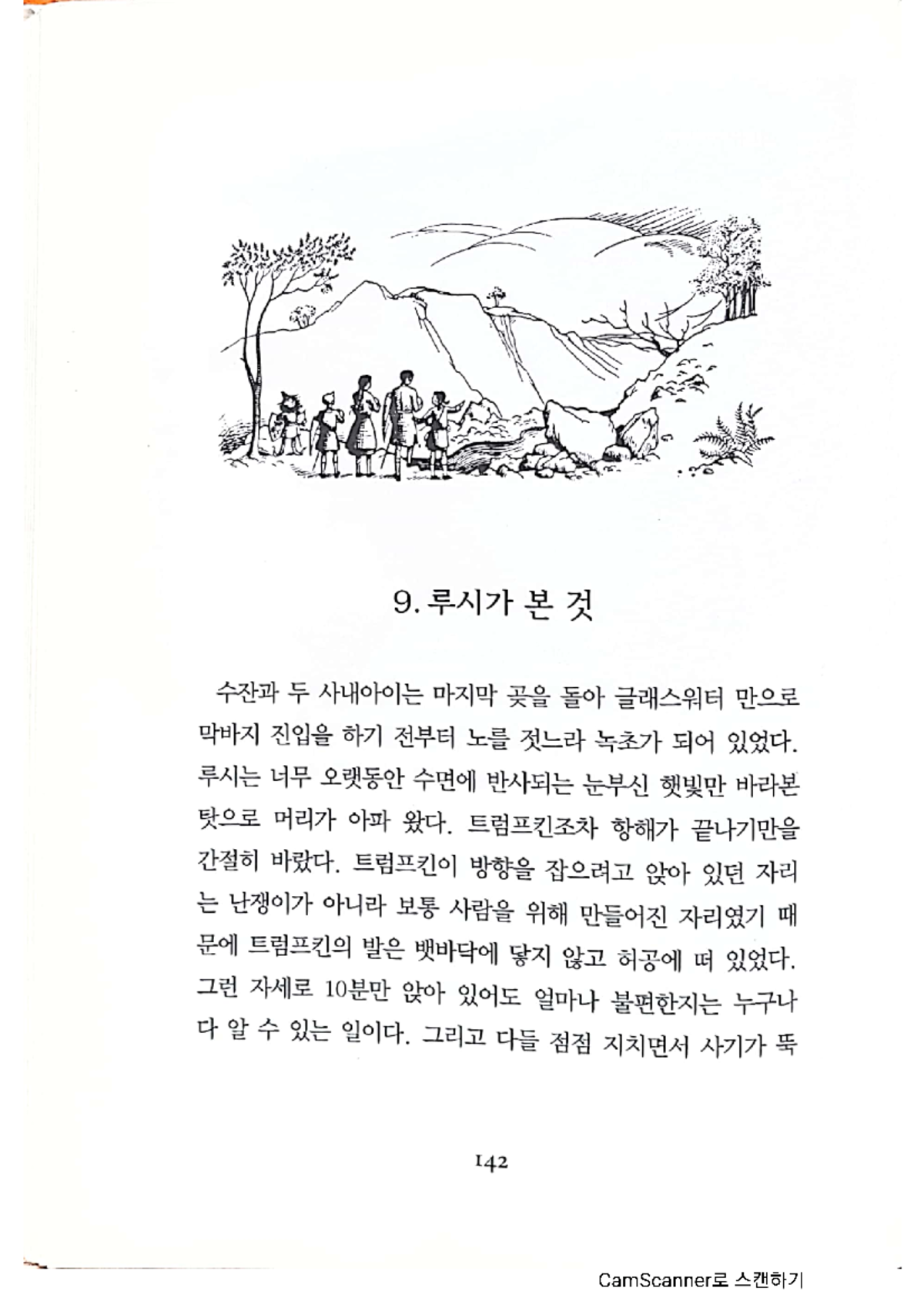 9. 루시가 본 것

수잔과 두 사내아이는 마지막 곶을 돌아 글래스워터 만으로 막바지 진입을 하기 전부터 노를 젓느라 녹초가 되어 있었다. 루시는 너무 오랫동안 수면에 반사되는 눈부신 햇빛만 바라본 탓으로 머리가 아파 왔다. 트럼프킨조차 항해가 끝나기만을 간절히 바랐다. 트럼프킨이 방향을 잡으려고 앉아 있던 자리는 난쟁이가 아니라 보통 사람을 위해 만들어진 자리였기 때문에 트럼프킨의 발은 뱃바닥에 닿지 않고 허공에 떠 있었다. 그런 자세로 10분만 앉아 있어도 얼마나 불편한지는 누구나 다 알 수 있는 일이다. 그리고 다들 점점 지치면서 사기가 뚝

142

CamScanner로 스캔하기